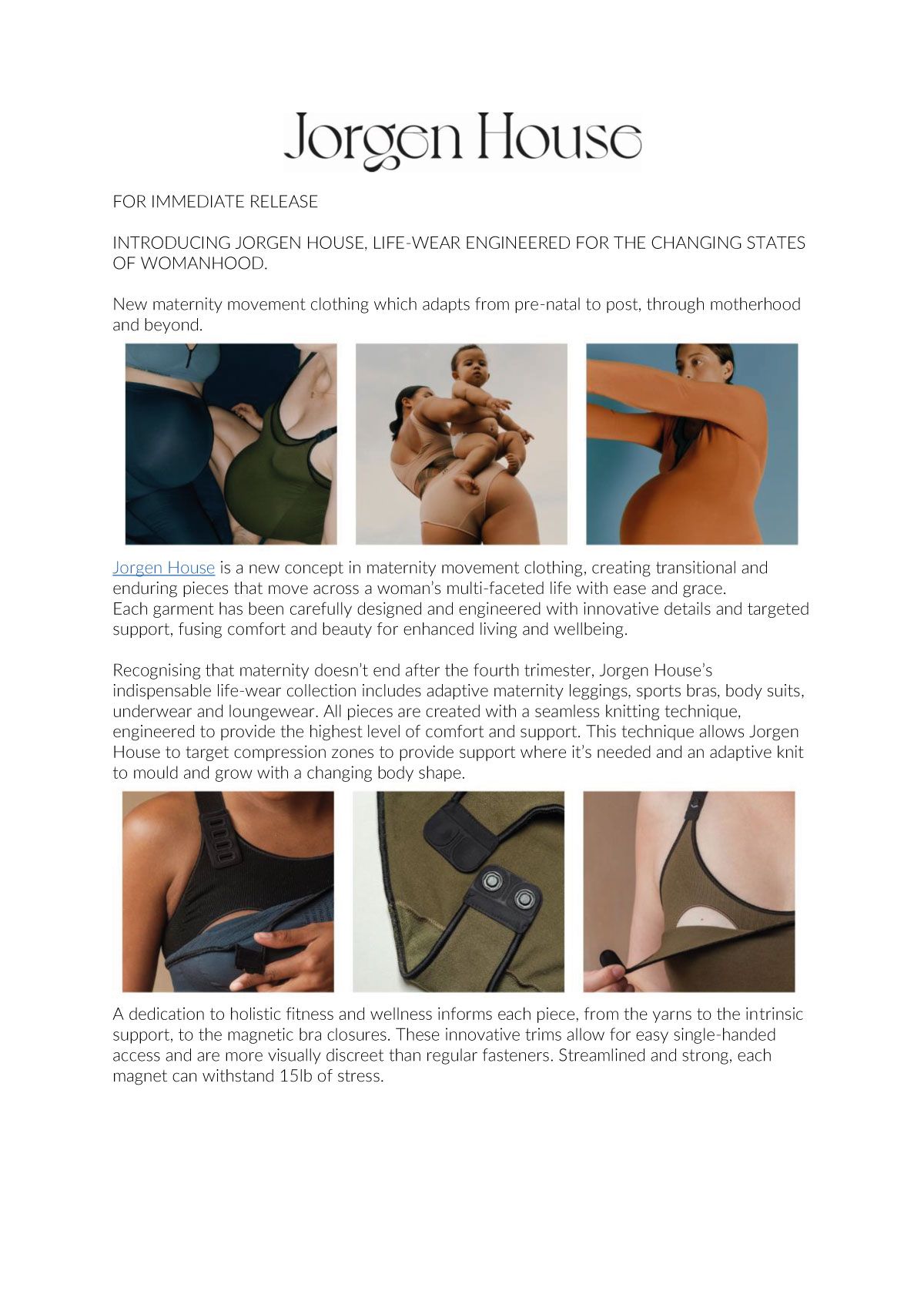 Jorgen House

FOR IMMEDIATE RELEASE

INTRODUCING JORGEN HOUSE, LIFE-WEAR ENGINEERED FOR THE CHANGING STATES OF WOMANHOOD.

New maternity movement clothing which adapts from pre-natal to post, through motherhood and beyond.

Jorgen House is a new concept in maternity movement clothing, creating transitional and enduring pieces that move across a woman's multi-faceted life with ease and grace.
Each garment has been carefully designed and engineered with innovative details and targeted support, fusing comfort and beauty for enhanced living and wellbeing.

Recognising that maternity doesn't end after the fourth trimester, Jorgen House's indispensable life-wear collection includes adaptive maternity leggings, sports bras, body suits, underwear and loungewear. All pieces are created with a seamless knitting technique, engineered to provide the highest level of comfort and support. This technique allows Jorgen House to target compression zones to provide support where it's needed and an adaptive knit to mould and grow with a changing body shape.

A dedication to holistic fitness and wellness informs each piece, from the yarns to the intrinsic support, to the magnetic bra closures. These innovative trims allow for easy single-handed access and are more visually discreet than regular fasteners. Streamlined and strong, each magnet can withstand 15lb of stress.